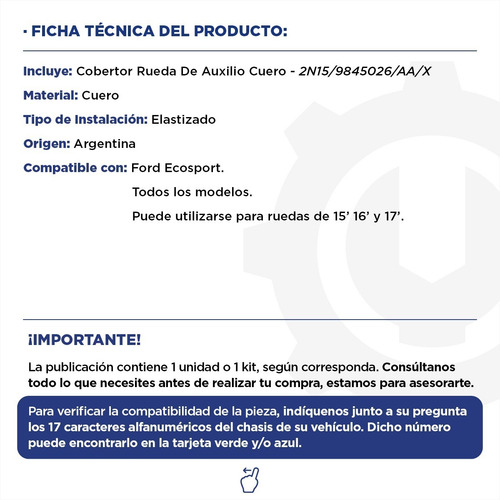 · FICHA TÉCNICA DEL PRODUCTO:

Incluye: Cobertor Rueda De Auxilio Cuero - 2N15/9845026/AA/X

Material: Cuero

Tipo de Instalación: Elastizado

Origen: Argentina

Compatible con: Ford Ecosport.
Todos los modelos.
Puede utilizarse para ruedas de 15' 16' y 17'.

¡IMPORTANTE!

La publicación contiene 1 unidad o 1 kit, según corresponda. Consúltanos todo lo que necesites antes de realizar tu compra, estamos para asesorarte.

Para verificar la compatibilidad de la pieza, indíquenos junto a su pregunta los 17 caracteres alfanuméricos del chasis de su vehículo. Dicho número puede encontrarlo en la tarjeta verde y/o azul.